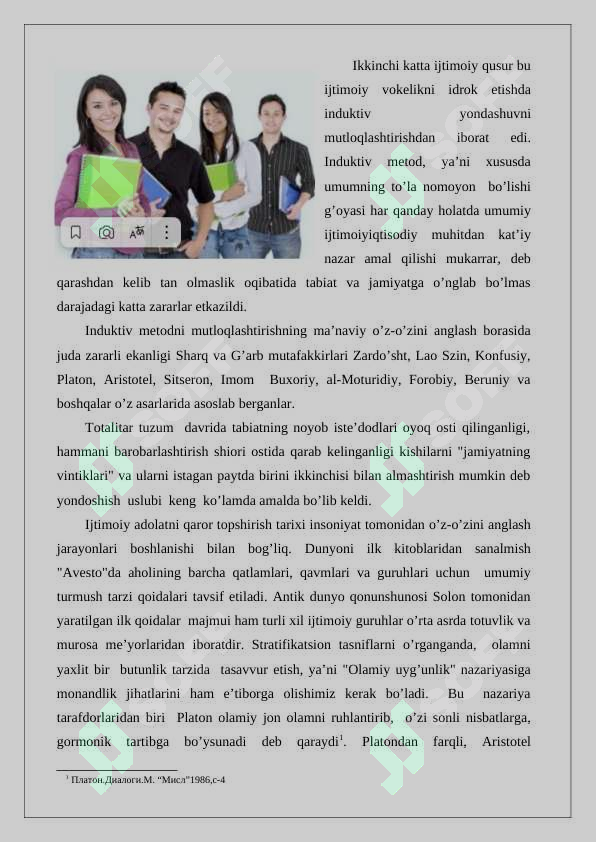 Ikkinchi katta ijtimoiy qusur bu ijtimoiy vokelikni idrok etishda induktiv yondashuvni mutloqlashtirishdan iborat edi. Induktiv metod, ya’ni xususda umumning to’la nomoyon bo’lishi g’oyasi har qanday holatda umumiy ijtimoiyiqtisodiy muhitdan kat’iy nazar amal qilishi mukarrar, deb qarashdan kelib tan olmaslik oqibatida tabiat va jamiyatga o’nglab bo’lmas darajadagi katta zararlar etkazildi.

Induktiv metodni mutloqlashtirishning ma’naviy o’z-o’zini anglash borasida juda zararli ekanligi Sharq va G’arb mutafakkirlari Zardo’sht, Lao Szin, Konfusiy, Platon, Aristotel, Sitseron, Imom Buxoriy, al-Moturidiy, Forobiy, Beruniy va boshqalar o’z asarlarida asoslab berganlar.

Totalitar tuzum davrida tabiatning noyob iste’dodlari oyoq osti qilinganligi, hammani barobarlashtirish shiori ostida qarab kelinganligi kishilarni "jamiyatning vintiklari" va ularni istagan paytda birini ikkinchisi bilan almashtirish mumkin deb yondoshish uslubi keng ko’lamda amalda bo’lib keldi.

Ijtimoiy adolatni qaror topshirish tarixi insoniyat tomonidan o’z-o’zini anglash jarayonlari boshlanishi bilan bog’liq. Dunyoni ilk kitoblaridan sanalmish "Avesto"da aholining barcha qatlamlari, qavmlari va guruhlari uchun umumiy turmush tarzi qoidalari tavsif etiladi. Antik dunyo qonunshunosi Solon tomonidan yaratilgan ilk qoidalar majmui ham turli xil ijtimoiy guruhlar o’rta asrda totuvlik va murosa me’yorlaridan iboratdir. Stratifikatsion tasniflarni o’rganganda, olamni yaxlit bir butunlik tarzida tasavvur etish, ya’ni "Olamiy uyg’unlik" nazariyasiga monandlik jihatlarini ham e’tiborga olishimiz kerak bo’ladi. Bu nazariya tarafdorlaridan biri Platon olamiy jon olamni ruhlantirib, o’zi sonli nisbatlarga, gormonik tartibga bo’ysunadi deb qaraydi$^1$. Platondan farqli, Aristotel

$^1$ Платон.Диалоги.М. “Мисл”1986,с-4